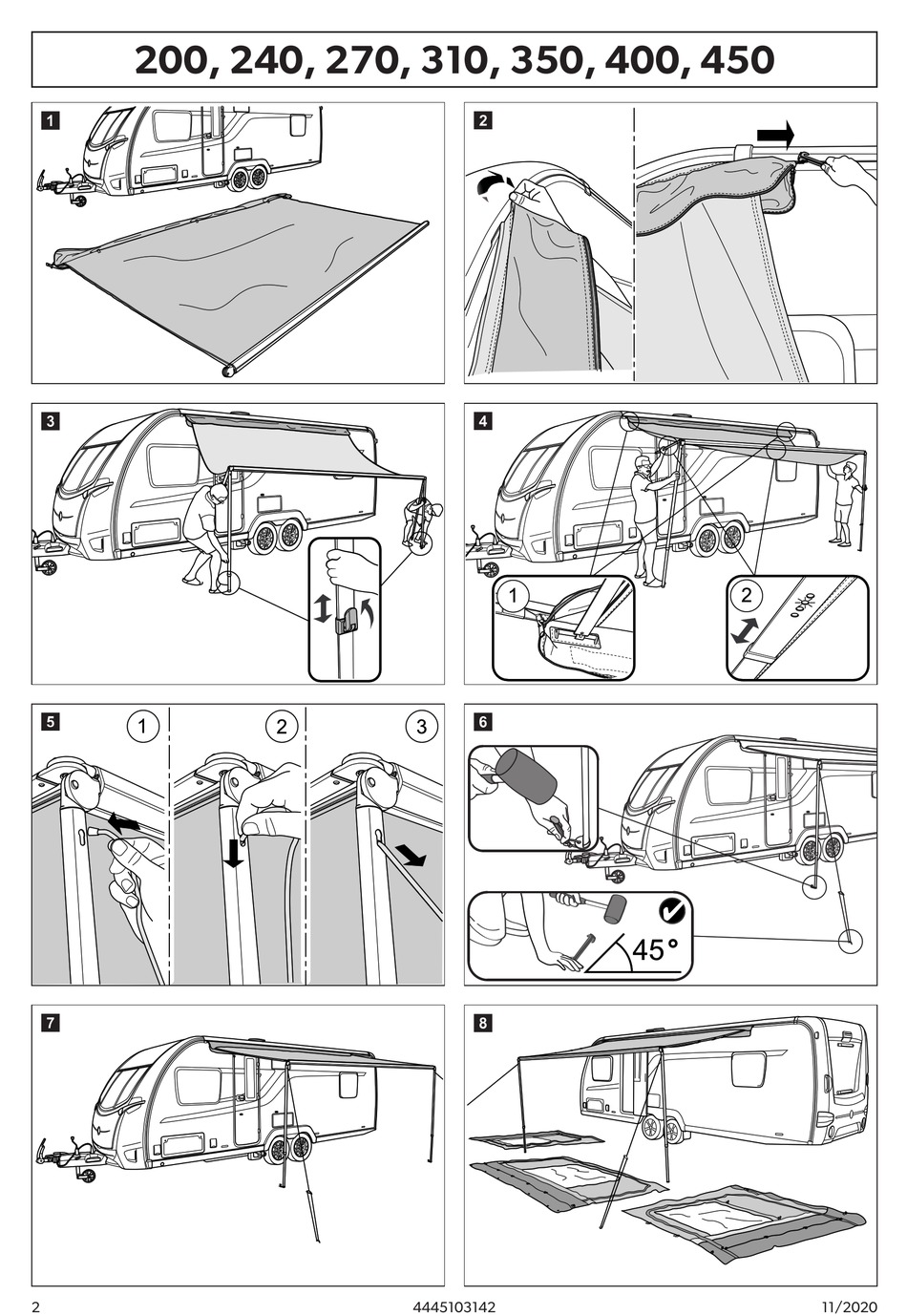 200, 240, 270, 310, 350, 400, 450

1

2

3

4

1

2

5

1

2

3

6

45°

7

8

2 4445103142 11/2020